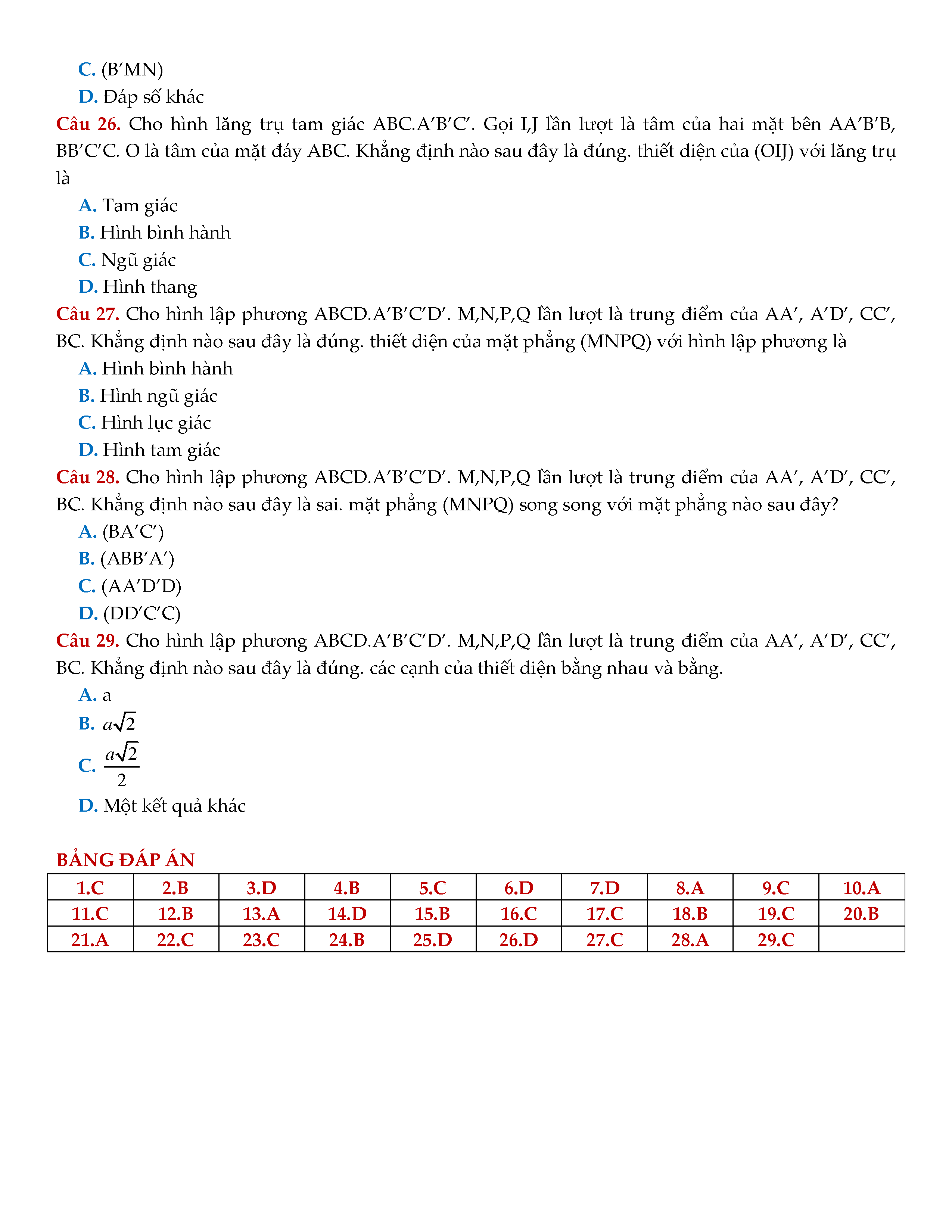 C. (B′MN)
D. Đáp số khác
Câu 26. Cho hình lăng trụ tam giác ABC.A′B′C′. Gọi I,J lần lượt là tâm của hai mặt bên AA′B′B, BB′C′C. O là tâm của mặt đáy ABC. Khẳng định nào sau đây là đúng. thiết diện của (OIJ) với lăng trụ là
A. Tam giác
B. Hình bình hành
C. Ngũ giác
D. Hình thang
Câu 27. Cho hình lập phương ABCD.A′B′C′D′. M,N,P,Q lần lượt là trung điểm của AA′, A′D′, CC′, BC. Khẳng định nào sau đây là đúng. thiết diện của mặt phẳng (MNPQ) với hình lập phương là
A. Hình bình hành
B. Hình ngũ giác
C. Hình lục giác
D. Hình tam giác
Câu 28. Cho hình lập phương ABCD.A′B′C′D′. M,N,P,Q lần lượt là trung điểm của AA′, A′D′, CC′, BC. Khẳng định nào sau đây là sai. mặt phẳng (MNPQ) song song với mặt phẳng nào sau đây?
A. (BA′C′)
B. (ABB′A′)
C. (AA′D′D)
D. (DD′C′C)
Câu 29. Cho hình lập phương ABCD.A′B′C′D′. M,N,P,Q lần lượt là trung điểm của AA′, A′D′, CC′, BC. Khẳng định nào sau đây là đúng. các cạnh của thiết diện bằng nhau và bằng.
A. a
B. $a\sqrt{2}$
C. $\frac{a\sqrt{2}}{2}$
D. Một kết quả khác

BẢNG ĐÁP ÁN
| 1.C | 2.B | 3.D | 4.B | 5.C | 6.D | 7.D | 8.A | 9.C | 10.A |
|---|---|---|---|---|---|---|---|---|---|
| 11.C | 12.B | 13.A | 14.D | 15.B | 16.C | 17.C | 18.B | 19.C | 20.B |
| 21.A | 22.C | 23.C | 24.B | 25.D | 26.D | 27.C | 28.A | 29.C | |